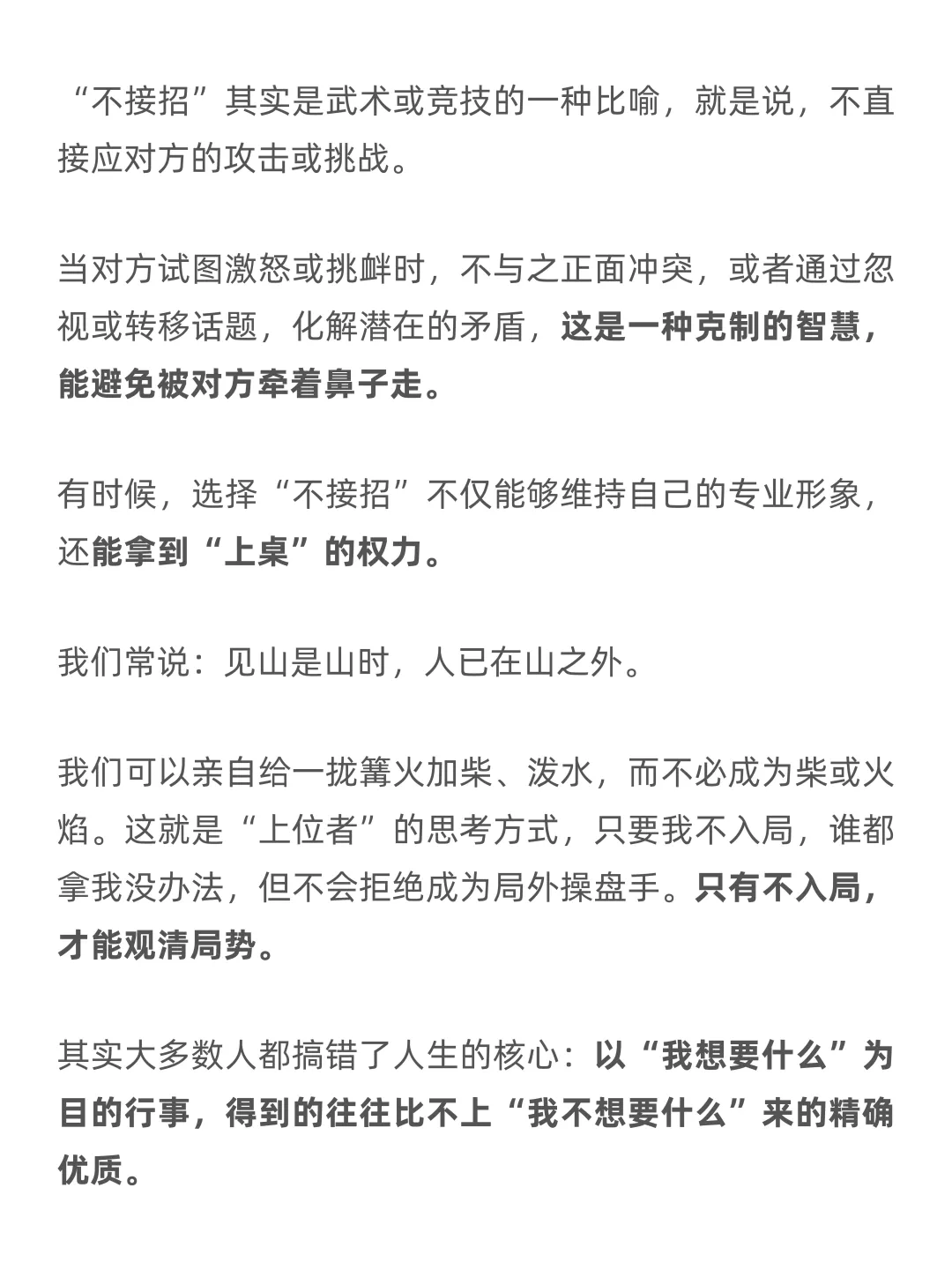 “不接招”其实是武术或竞技的一种比喻，就是说，不直接应对方的攻击或挑战。

当对方试图激怒或挑衅时，不与之正面冲突，或者通过忽视或转移话题，化解潜在的矛盾，这是一种克制的智慧，能避免被对方牵着鼻子走。

有时候，选择“不接招”不仅能够维持自己的专业形象，还能拿到“上桌”的权力。

我们常说：见山是山时，人已在山之外。

我们可以亲自给一拢篝火加柴、泼水，而不必成为柴或火焰。这就是“上位者”的思考方式，只要我不入局，谁都拿我没办法，但不会拒绝成为局外操盘手。只有不入局，才能观清局势。

其实大多数人都搞错了人生的核心：以“我想要什么”为目的行事，得到的往往比不上“我不想要什么”来的精确优质。